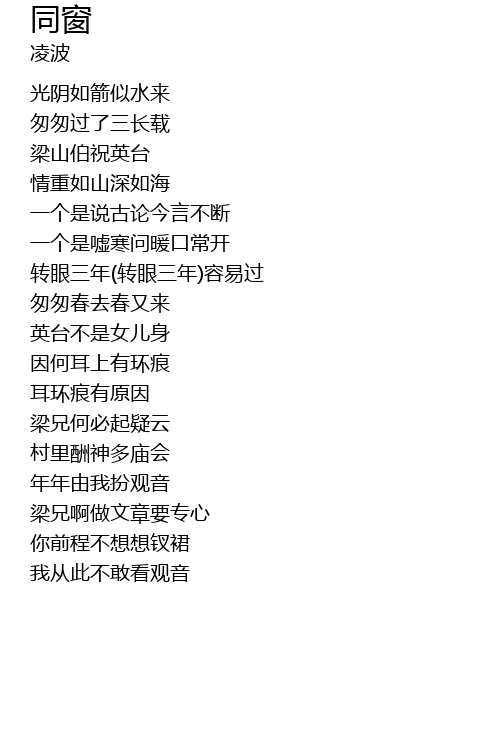 同窗
凌波

光阴如箭似水来
匆匆过了三长载
梁山伯祝英台
情重如山深如海
一个是说古论今言不断
一个是嘘寒问暖口常开
转眼三年(转眼三年)容易过
匆匆春去春又来
英台不是女儿身
因何耳上有环痕
耳环痕有原因
梁兄何必起疑云
村里酬神多庙会
年年由我扮观音
梁兄啊做文章要专心
你前程不想想钗裙
我从此不敢看观音